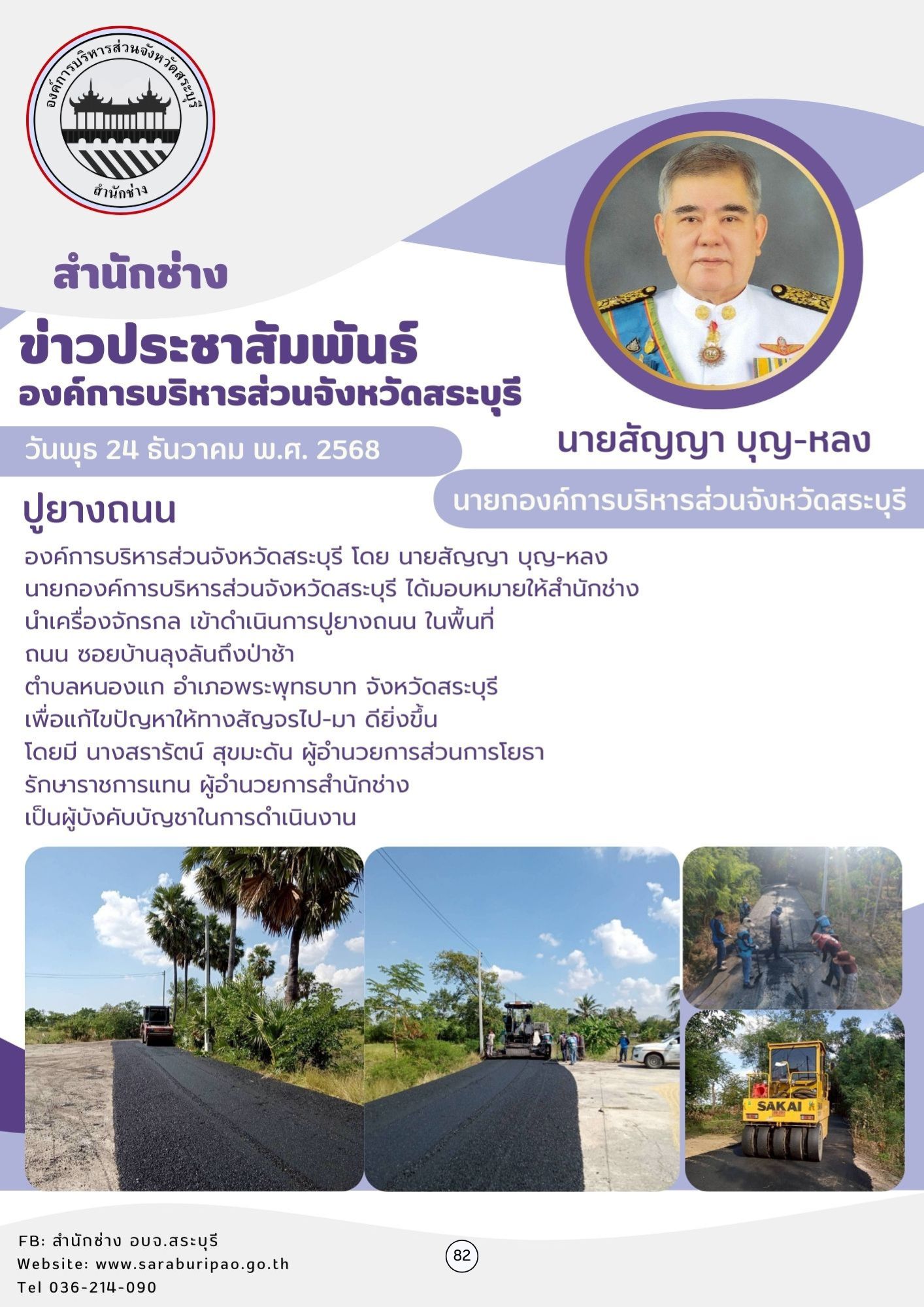 องค์การบริหารส่วนจังหวัดสระบุรี
สำนักช่าง

สำนักช่าง

ข่าวประชาสัมพันธ์
องค์การบริหารส่วนจังหวัดสระบุรี

วันพุธ 24 ธันวาคม พ.ศ. 2568

นายสัญญา บุญ-หลง

นายกองค์การบริหารส่วนจังหวัดสระบุรี

ปูยางถนน

องค์การบริหารส่วนจังหวัดสระบุรี โดย นายสัญญา บุญ-หลง นายกองค์การบริหารส่วนจังหวัดสระบุรี ได้มอบหมายให้สำนักช่าง นำเครื่องจักรกล เข้าดำเนินการปูยางถนน ในพื้นที่ ถนน ซอยบ้านลุงลันถึงป่าช้า ตำบลหนองแก อำเภอพระพุทธบาท จังหวัดสระบุรี เพื่อแก้ไขปัญหาให้ทางสัญจรไป-มา ดียิ่งขึ้น โดยมี นางสรารัตน์ สุขมะดัน ผู้อำนวยการส่วนการโยธา รักษาราชการแทน ผู้อำนวยการสำนักช่าง เป็นผู้บังคับบัญชาในการดำเนินงาน

SAKAI

FB: สำนักช่าง อบจ.สระบุรี
Website: www.saraburipao.go.th
Tel 036-214-090

82